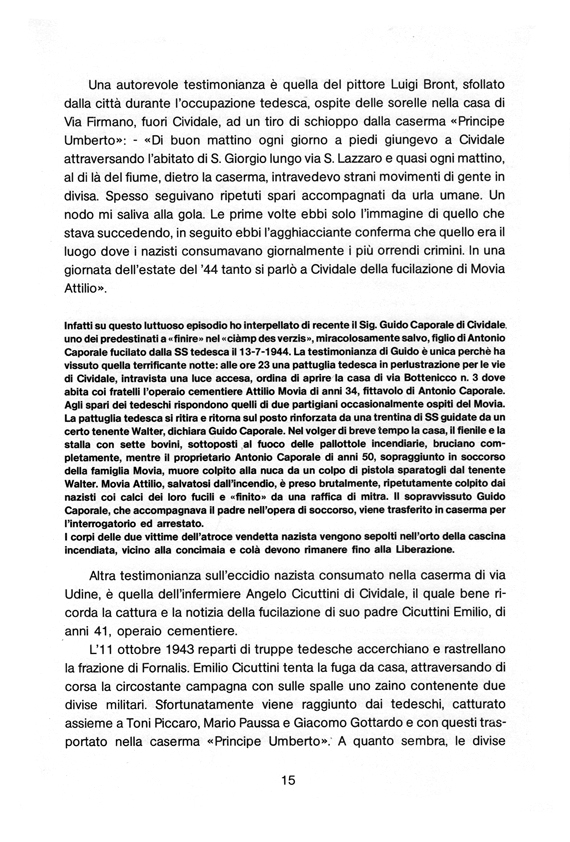 Una autorevole testimonianza è quella del pittore Luigi Bront, sfollato dalla città durante l'occupazione tedesca, ospite delle sorelle nella casa di Via Firmano, fuori Cividale, ad un tiro di schioppo dalla caserma «Principe Umberto»: - «Di buon mattino ogni giorno a piedi giungevo a Cividale attraversando l'abitato di S. Giorgio lungo via S. Lazzaro e quasi ogni mattino, al di là del fiume, dietro la caserma, intravedevo strani movimenti di gente in divisa. Spesso seguivano ripetuti spari accompagnati da urla umane. Un nodo mi saliva alla gola. Le prime volte ebbi solo l'immagine di quello che stava succedendo, in seguito ebbi l'agghiacciante conferma che quello era il luogo dove i nazisti consumavano giornalmente i più orrendi crimini. In una giornata dell'estate del '44 tanto si parlò a Cividale della fucilazione di Movia Attilio».

Infatti su questo luttuoso episodio ho interpellato di recente il Sig. Guido Caporale di Cividale, uno dei predestinati a «finire» nel «ciàmp des verzis», miracolosamente salvo, figlio di Antonio Caporale fucilato dalla SS tedesca il 13-7-1944. La testimonianza di Guido è unica perchè ha vissuto quella terrificante notte: alle ore 23 una pattuglia tedesca in perlustrazione per le vie di Cividale, intravista una luce accesa, ordina di aprire la casa di via Bottenicco n. 3 dove abita coi fratelli l'operaio cementiere Attilio Movia di anni 34, fittavolo di Antonio Caporale. Agli spari dei tedeschi rispondono quelli di due partigiani occasionalmente ospiti del Movia. La pattuglia tedesca si ritira e ritorna sul posto rinforzata da una trentina di SS guidate da un certo tenente Walter, dichiara Guido Caporale. Nel volger di breve tempo la casa, il fienile e la stalla con sette bovini, sottoposti al fuoco delle pallottole incendiarie, bruciano completamente, mentre il proprietario Antonio Caporale di anni 50, sopraggiunto in soccorso della famiglia Movia, muore colpito alla nuca da un colpo di pistola sparatogli dal tenente Walter. Movia Attilio, salvatosi dall'incendio, è preso brutalmente, ripetutamente colpito dai nazisti coi calci dei loro fucili e «finito» da una raffica di mitra. Il sopravvissuto Guido Caporale, che accompagnava il padre nell'opera di soccorso, viene trasferito in caserma per l'interrogatorio ed arrestato.
I corpi delle due vittime dell'atroce vendetta nazista vengono sepolti nell'orto della cascina incendiata, vicino alla concimaia e colà devono rimanere fino alla Liberazione.

Altra testimonianza sull'eccidio nazista consumato nella caserma di via Udine, è quella dell'infermiere Angelo Cicuttini di Cividale, il quale bene ricorda la cattura e la notizia della fucilazione di suo padre Cicuttini Emilio, di anni 41, operaio cementiere.

L'11 ottobre 1943 reparti di truppe tedesche accerchiano e rastrellano la frazione di Fornalis. Emilio Cicuttini tenta la fuga da casa, attraversando di corsa la circostante campagna con sulle spalle uno zaino contenente due divise militari. Sfortunatamente viene raggiunto dai tedeschi, catturato assieme a Toni Piccaro, Mario Paussa e Giacomo Gottardo e con questi trasportato nella caserma «Principe Umberto». A quanto sembra, le divise

15